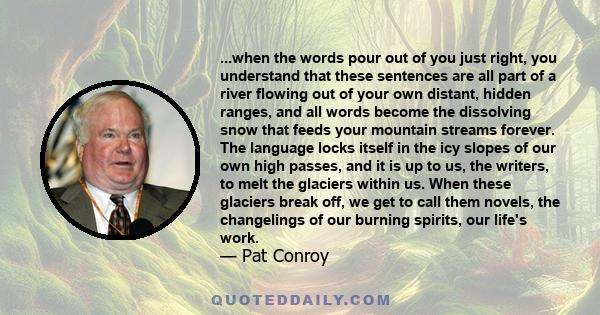 ...when the words pour out of you just right, you understand that these sentences are all part of a river flowing out of your own distant, hidden ranges, and all words become the dissolving snow that feeds your mountain streams forever. The language locks itself in the icy slopes of our own high passes, and it is up to us, the writers, to melt the glaciers within us. When these glaciers break off, we get to call them novels, the changelings of our burning spirits, our life's work.
— Pat Conroy

QUOTEDDAILY.COM